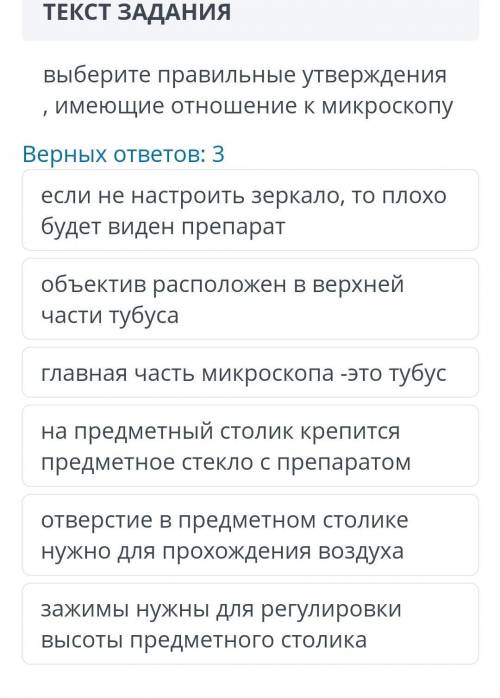 ТЕКСТ ЗАДАНИЯ

выберите правильные утверждения , имеющие отношение к микроскопу

Верных ответов: 3

если не настроить зеркало, то плохо будет виден препарат

объектив расположен в верхней части тубуса

главная часть микроскопа -это тубус

на предметный столик крепится предметное стекло с препаратом

отверстие в предметном столике нужно для прохождения воздуха

зажимы нужны для регулировки высоты предметного столика